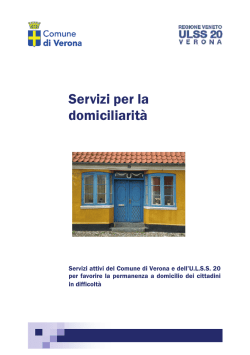 Comune di Verona

REGIONE VENETO
ULSS 20
VERONA

Servizi per la domiciliarità

Servizi attivi del Comune di Verona e dell'U.L.S.S. 20 per favorire la permanenza a domicilio dei cittadini in difficoltà